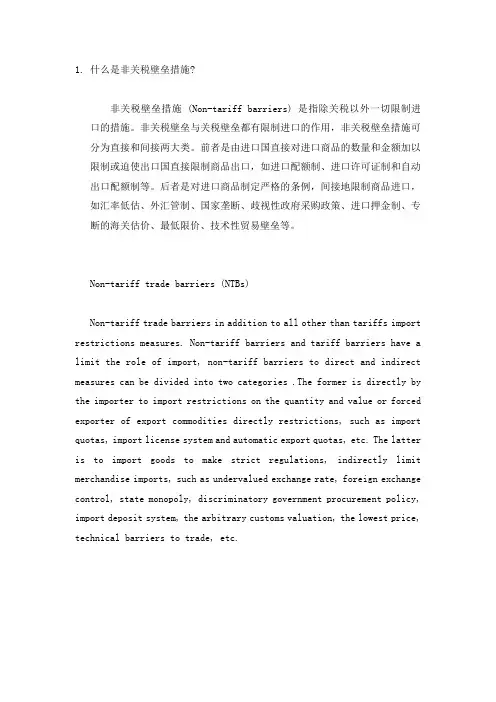 1. 什么是非关税壁垒措施?

非关税壁垒措施 (Non-tariff barriers) 是指除关税以外一切限制进口的措施。非关税壁垒与关税壁垒都有限制进口的作用，非关税壁垒措施可分为直接和间接两大类。前者是由进口国直接对进口商品的数量和金额加以限制或迫使出口国直接限制商品出口，如进口配额制、进口许可证制和自动出口配额制等。后者是对进口商品制定严格的条例，间接地限制商品进口，如汇率低估、外汇管制、国家垄断、歧视性政府采购政策、进口押金制、专断的海关估价、最低限价、技术性贸易壁垒等。

Non-tariff trade barriers (NTBs)

Non-tariff trade barriers in addition to all other than tariffs import restrictions measures. Non-tariff barriers and tariff barriers have a limit the role of import, non-tariff barriers to direct and indirect measures can be divided into two categories .The former is directly by the importer to import restrictions on the quantity and value or forced exporter of export commodities directly restrictions, such as import quotas, import license system and automatic export quotas, etc. The latter is to import goods to make strict regulations, indirectly limit merchandise imports, such as undervalued exchange rate, foreign exchange control, state monopoly, discriminatory government procurement policy, import deposit system, the arbitrary customs valuation, the lowest price, technical barriers to trade, etc.